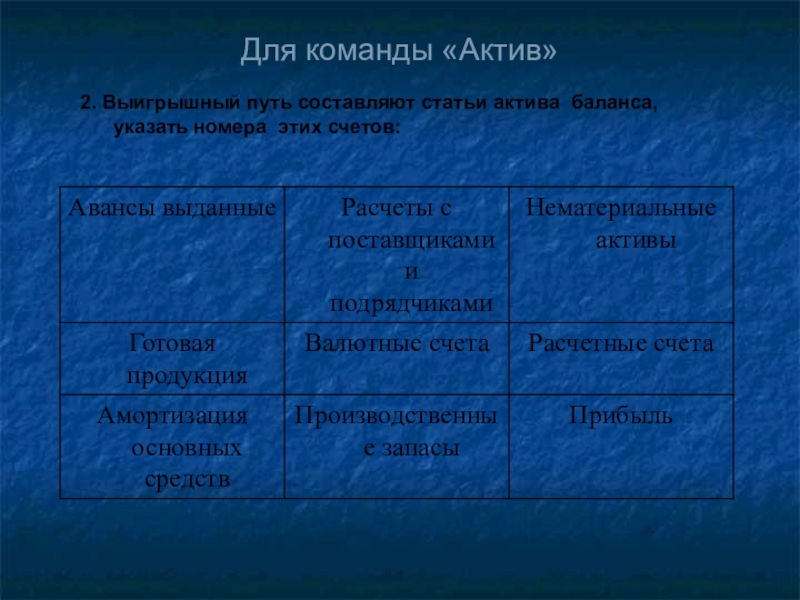 Для команды «Актив»

2. Выигрышный путь составляют статьи актива баланса, указать номера этих счетов:

| Авансы выданные | Расчеты с поставщиками и подрядчиками | Нематериальные активы |
|---|---|---|
| Готовая продукция | Валютные счета | Расчетные счета |
| Амортизация основных средств | Производственные запасы | Прибыль |